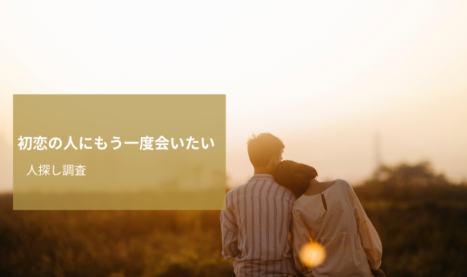 初恋の人にもう一度会いたい

人探し調査